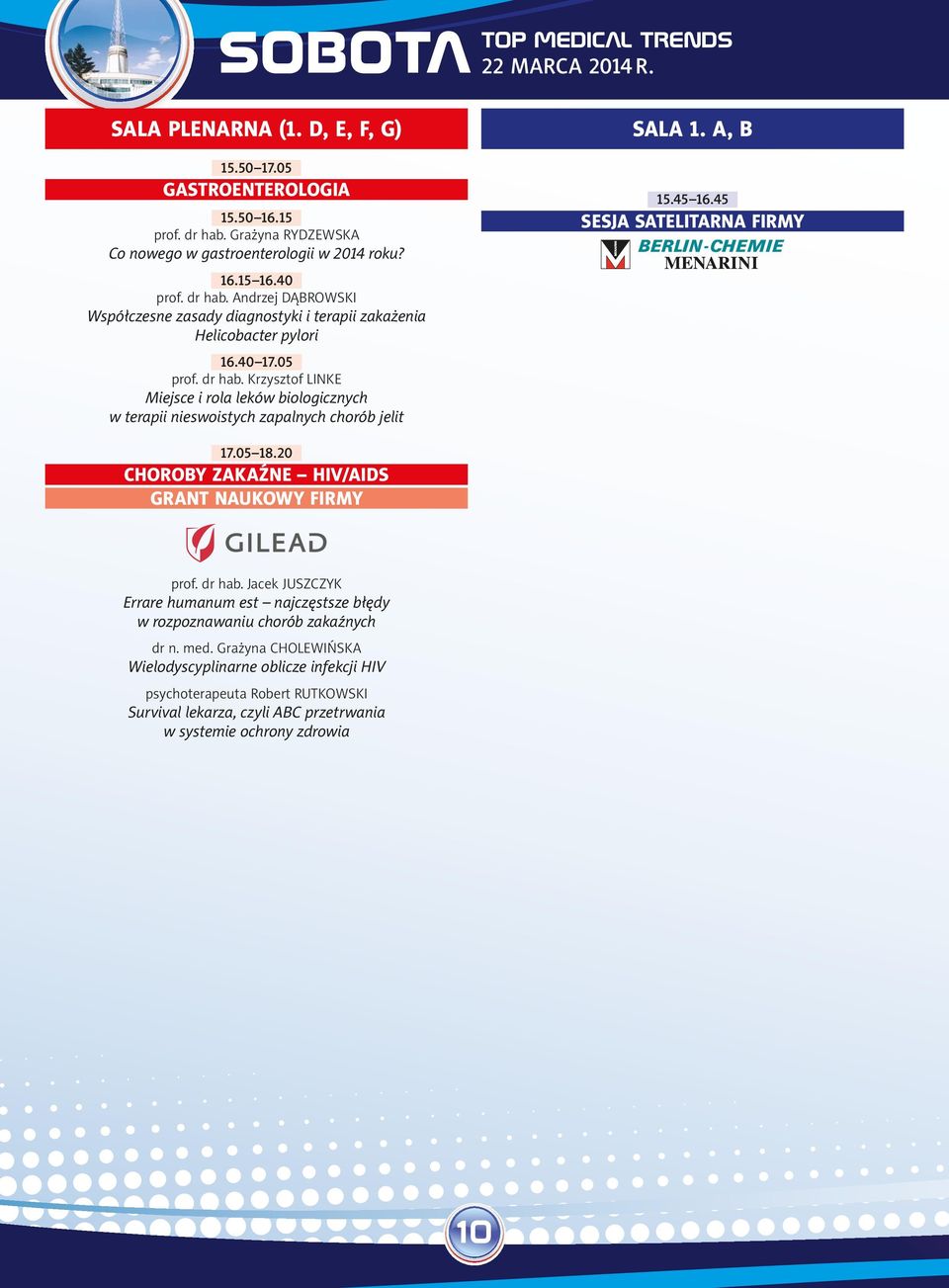 SOBOTA TOP MEDICAL TRENDS
22 MARCA 2014 R.

SALA PLENARNA (1. D, E, F, G)

15.50–17.05
GASTROENTEROLOGIA

15.50–16.15
prof. dr hab. Grażyna RYDZEWSKA
Co nowego w gastroenterologii w 2014 roku?

16.15–16.40
prof. dr hab. Andrzej DĄBROWSKI
Współczesne zasady diagnostyki i terapii zakażenia Helicobacter pylori

16.40–17.05
prof. dr hab. Krzysztof LINKE
Miejsce i rola leków biologicznych w terapii nieswoistych zapalnych chorób jelit

17.05–18.20
CHOROBY ZAKAŹNE – HIV/AIDS
GRANT NAUKOWY FIRMY

GILEAD

prof. dr hab. Jacek JUSZCZYK
Errare humanum est – najczęstsze błędy w rozpoznawaniu chorób zakaźnych

dr n. med. Grażyna CHOLEWIŃSKA
Wielodyscyplinarne oblicze infekcji HIV

psychoterapeuta Robert RUTKOWSKI
Survival lekarza, czyli ABC przetrwania w systemie ochrony zdrowia

SALA 1. A, B

15.45–16.45
SESJA SATELITARNA FIRMY
BERLIN-CHEMIE
MENARINI

10